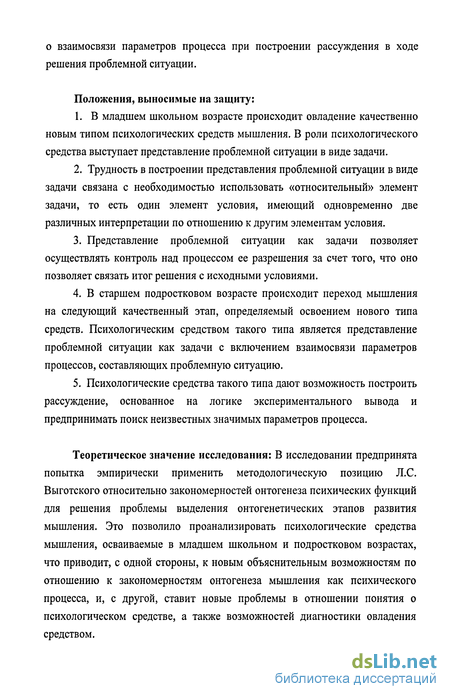 о взаимосвязи параметров процесса при построении рассуждения в ходе решения проблемной ситуации.

Положения, выносимые на защиту:

1. В младшем школьном возрасте происходит овладение качественно новым типом психологических средств мышления. В роли психологического средства выступает представление проблемной ситуации в виде задачи.

2. Трудность в построении представления проблемной ситуации в виде задачи связана с необходимостью использовать «относительный» элемент задачи, то есть один элемент условия, имеющий одновременно две различных интерпретации по отношению к другим элементам условия.

3. Представление проблемной ситуации как задачи позволяет осуществлять контроль над процессом ее разрешения за счет того, что оно позволяет связать итог решения с исходными условиями.

4. В старшем подростковом возрасте происходит переход мышления на следующий качественный этап, определяемый освоением нового типа средств. Психологическим средством такого типа является представление проблемной ситуации как задачи с включением взаимосвязи параметров процессов, составляющих проблемную ситуацию.

5. Психологические средства такого типа дают возможность построить рассуждение, основанное на логике экспериментального вывода и предпринимать поиск неизвестных значимых параметров процесса.

Теоретическое значение исследования: В исследовании предпринята попытка эмпирически применить методологическую позицию Л.С. Выготского относительно закономерностей онтогенеза психических функций для решения проблемы выделения онтогенетических этапов развития мышления. Это позволило проанализировать психологические средства мышления, осваиваемые в младшем школьном и подростковом возрастах, что приводит, с одной стороны, к новым объяснительным возможностям по отношению к закономерностям онтогенеза мышления как психического процесса, и, с другой, ставит новые проблемы в отношении понятия о психологическом средстве, а также возможностей диагностики овладения средством.

dsLib.net
библиотека диссертаций